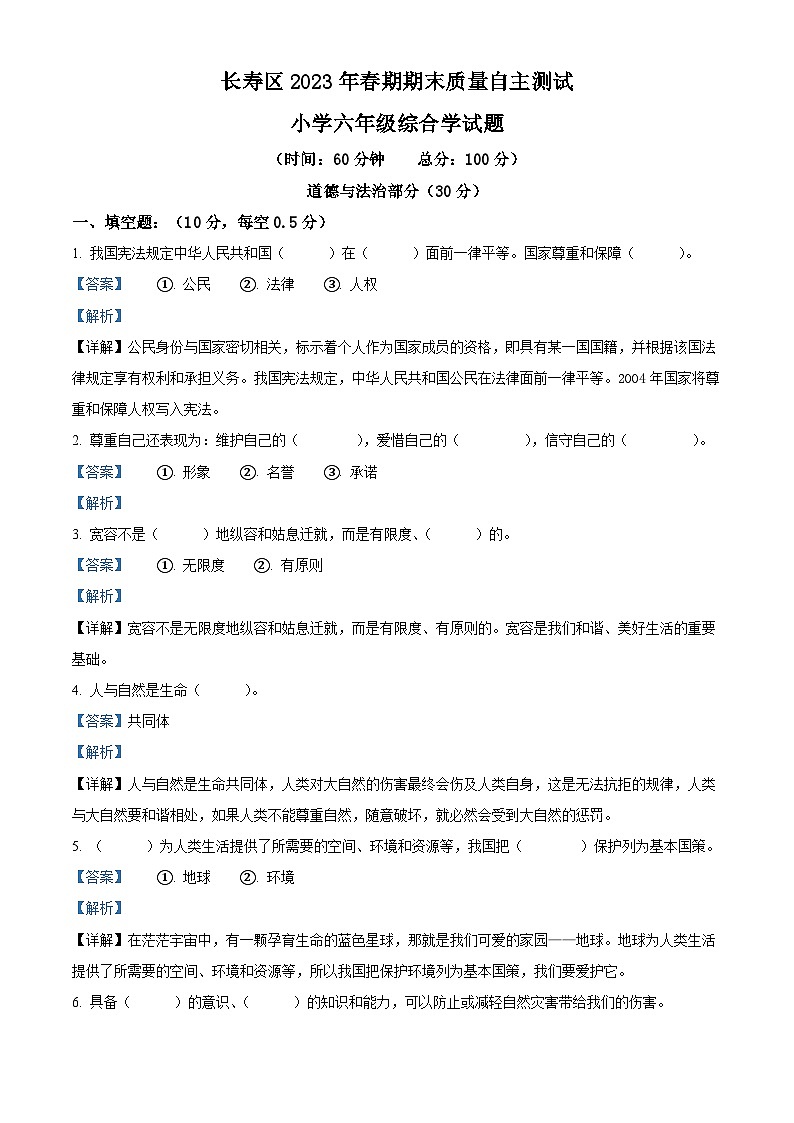 长寿区 2023 年春期期末质量自主测试

小学六年级综合学试题

（时间：60 分钟　　总分：100 分）

道德与法治部分（30 分）

一、填空题：（10 分，每空 0.5 分）

1. 我国宪法规定中华人民共和国（　　）在（　　）面前一律平等。国家尊重和保障（　　）。

【答案】　①. 公民　②. 法律　③. 人权

【解析】

【详解】公民身份与国家密切相关，标示着个人作为国家成员的资格，即具有某一国国籍，并根据该国法律规定享有权利和承担义务。我国宪法规定，中华人民共和国公民在法律面前一律平等。2004 年国家将尊重和保障人权写入宪法。

2. 尊重自己还表现为：维护自己的（　　），爱惜自己的（　　），信守自己的（　　）。

【答案】　①. 形象　②. 名誉　③. 承诺

【解析】

3. 宽容不是（　　）地纵容和姑息迁就，而是有限度、（　　）的。

【答案】　①. 无限度　②. 有原则

【解析】

【详解】宽容不是无限度地纵容和姑息迁就，而是有限度、有原则的。宽容是我们和谐、美好生活的重要基础。

4. 人与自然是生命（　　）。

【答案】共同体

【解析】

【详解】人与自然是生命共同体，人类对大自然的伤害最终会伤及人类自身，这是无法抗拒的规律，人类与大自然要和谐相处，如果人类不能尊重自然，随意破坏，就必然会受到大自然的惩罚。

5. （　　）为人类生活提供了所需要的空间、环境和资源等，我国把（　　）保护列为基本国策。

【答案】　①. 地球　②. 环境

【解析】

【详解】在茫茫宇宙中，有一颗孕育生命的蓝色星球，那就是我们可爱的家园——地球。地球为人类生活提供了所需要的空间、环境和资源等，所以我国把保护环境列为基本国策，我们要爱护它。

6. 具备（　　）的意识、（　　）的知识和能力，可以防止或减轻自然灾害带给我们的伤害。